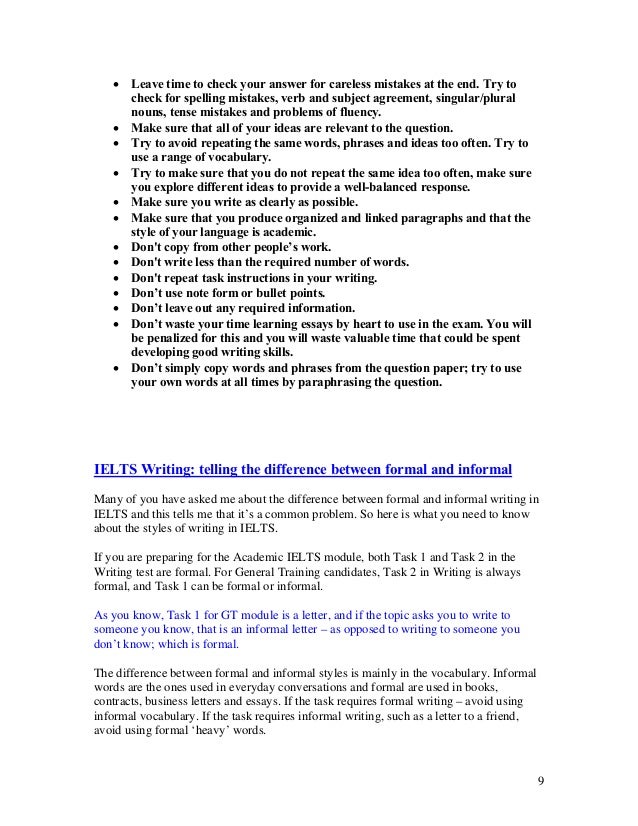 • Leave time to check your answer for careless mistakes at the end. Try to check for spelling mistakes, verb and subject agreement, singular/plural nouns, tense mistakes and problems of fluency.
• Make sure that all of your ideas are relevant to the question.
• Try to avoid repeating the same words, phrases and ideas too often. Try to use a range of vocabulary.
• Try to make sure that you do not repeat the same idea too often, make sure you explore different ideas to provide a well-balanced response.
• Make sure you write as clearly as possible.
• Make sure that you produce organized and linked paragraphs and that the style of your language is academic.
• Don't copy from other people's work.
• Don't write less than the required number of words.
• Don't repeat task instructions in your writing.
• Don't use note form or bullet points.
• Don't leave out any required information.
• Don't waste your time learning essays by heart to use in the exam. You will be penalized for this and you will waste valuable time that could be spent developing good writing skills.
• Don't simply copy words and phrases from the question paper; try to use your own words at all times by paraphrasing the question.

IELTS Writing: telling the difference between formal and informal

Many of you have asked me about the difference between formal and informal writing in IELTS and this tells me that it's a common problem. So here is what you need to know about the styles of writing in IELTS.

If you are preparing for the Academic IELTS module, both Task 1 and Task 2 in the Writing test are formal. For General Training candidates, Task 2 in Writing is always formal, and Task 1 can be formal or informal.

As you know, Task 1 for GT module is a letter, and if the topic asks you to write to someone you know, that is an informal letter – as opposed to writing to someone you don't know; which is formal.

The difference between formal and informal styles is mainly in the vocabulary. Informal words are the ones used in everyday conversations and formal are used in books, contracts, business letters and essays. If the task requires formal writing – avoid using informal vocabulary. If the task requires informal writing, such as a letter to a friend, avoid using formal 'heavy' words.

9